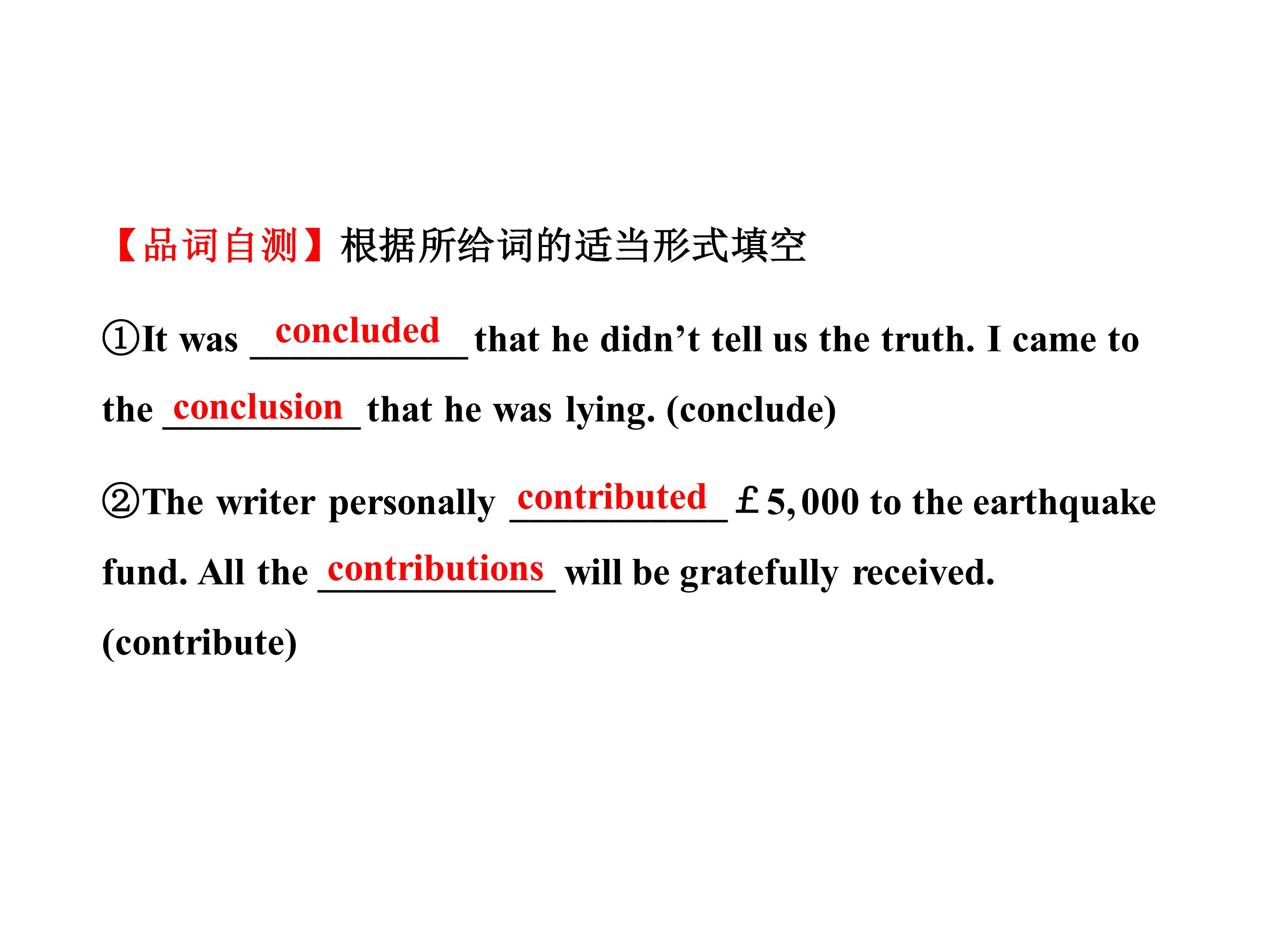 【品词自测】根据所给词的适当形式填空

①It was concluded that he didn't tell us the truth. I came to the conclusion that he was lying. (conclude)

②The writer personally contributed £5,000 to the earthquake fund. All the contributions will be gratefully received. (contribute)